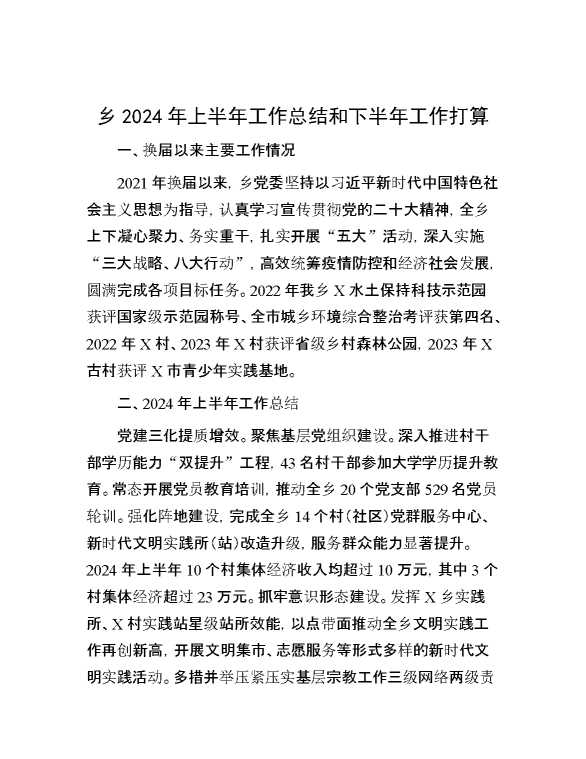 乡 2024 年上半年工作总结和下半年工作打算

一、换届以来主要工作情况

2021 年换届以来，乡党委坚持以习近平新时代中国特色社会主义思想为指导，认真学习宣传贯彻党的二十大精神，全乡上下凝心聚力、务实重干，扎实开展“五大”活动，深入实施“三大战略、八大行动”，高效统筹疫情防控和经济社会发展，圆满完成各项目标任务。2022 年我乡 X 水土保持科技示范园获评国家级示范园称号、全市城乡环境综合整治考评获第四名、2022 年 X 村、2023 年 X 村获评省级乡村森林公园，2023 年 X 古村获评 X 市青少年实践基地。

二、2024 年上半年工作总结

党建三化提质增效。聚焦基层党组织建设。深入推进村干部学历能力“双提升”工程，43 名村干部参加大学学历提升教育。常态开展党员教育培训，推动全乡 20 个党支部 529 名党员轮训。强化阵地建设，完成全乡 14 个村（社区）党群服务中心、新时代文明实践所（站）改造升级，服务群众能力显著提升。2024 年上半年 10 个村集体经济收入均超过 10 万元，其中 3 个村集体经济超过 23 万元。抓牢意识形态建设。发挥 X 乡实践所、X 村实践站星级站所效能，以点带面推动全乡文明实践工作再创新高，开展文明集市、志愿服务等形式多样的新时代文明实践活动。多措并举压紧压实基层宗教工作三级网络两级责